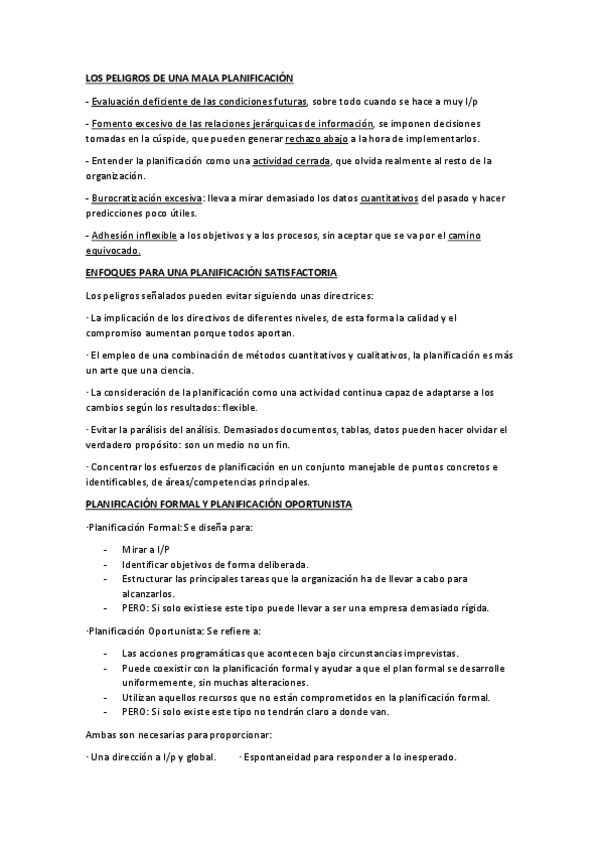 LOS PELIGROS DE UNA MALA PLANIFICACIÓN

- Evaluación deficiente de las condiciones futuras, sobre todo cuando se hace a muy l/p

- Fomento excesivo de las relaciones jerárquicas de información, se imponen decisiones tomadas en la cúspide, que pueden generar rechazo abajo a la hora de implementarlos.

- Entender la planificación como una actividad cerrada, que olvida realmente al resto de la organización.

- Burocratización excesiva: lleva a mirar demasiado los datos cuantitativos del pasado y hacer predicciones poco útiles.

- Adhesión inflexible a los objetivos y a los procesos, sin aceptar que se va por el camino equivocado.

ENFOQUES PARA UNA PLANIFICACIÓN SATISFACTORIA

Los peligros señalados pueden evitar siguiendo unas directrices:

· La implicación de los directivos de diferentes niveles, de esta forma la calidad y el compromiso aumentan porque todos aportan.

· El empleo de una combinación de métodos cuantitativos y cualitativos, la planificación es más un arte que una ciencia.

· La consideración de la planificación como una actividad continua capaz de adaptarse a los cambios según los resultados: flexible.

· Evitar la parálisis del análisis. Demasiados documentos, tablas, datos pueden hacer olvidar el verdadero propósito: son un medio no un fin.

· Concentrar los esfuerzos de planificación en un conjunto manejable de puntos concretos e identificables, de áreas/competencias principales.

PLANIFICACIÓN FORMAL Y PLANIFICACIÓN OPORTUNISTA

·Planificación Formal: Se diseña para:

- Mirar a l/P
- Identificar objetivos de forma deliberada.
- Estructurar las principales tareas que la organización ha de llevar a cabo para alcanzarlos.
- PERO: Si solo existiese este tipo puede llevar a ser una empresa demasiado rígida.

·Planificación Oportunista: Se refiere a:

- Las acciones programáticas que acontecen bajo circunstancias imprevistas.
- Puede coexistir con la planificación formal y ayudar a que el plan formal se desarrolle uniformemente, sin muchas alteraciones.
- Utilizan aquellos recursos que no están comprometidos en la planificación formal.
- PERO: Si solo existe este tipo no tendrán claro a donde van.

Ambas son necesarias para proporcionar:

· Una dirección a l/p y global. · Espontaneidad para responder a lo inesperado.